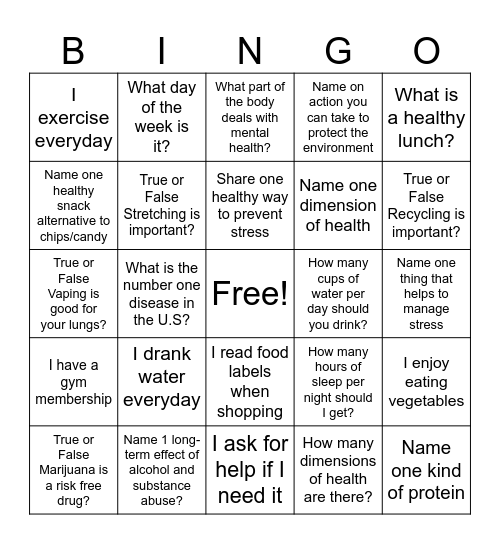 | B | I | N | G | O |
|---|---|---|---|---|
| I exercise everyday | What day of the week is it? | What part of the body deals with mental health? | Name on action you can take to protect the environment | What is a healthy lunch? |
| Name one healthy snack alternative to chips/candy | True or False Stretching is important? | Share one healthy way to prevent stress | Name one dimension of health | True or False Recycling is important? |
| True or False Vaping is good for your lungs? | What is the number one disease in the U.S? | Free! | How many cups of water per day should you drink? | Name one thing that helps to manage stress |
| I have a gym membership | I drank water everyday | I read food labels when shopping | How many hours of sleep per night should I get? | I enjoy eating vegetables |
| True or False Marijuana is a risk free drug? | Name 1 long-term effect of alcohol and substance abuse? | I ask for help if I need it | How many dimensions of health are there? | Name one kind of protein |